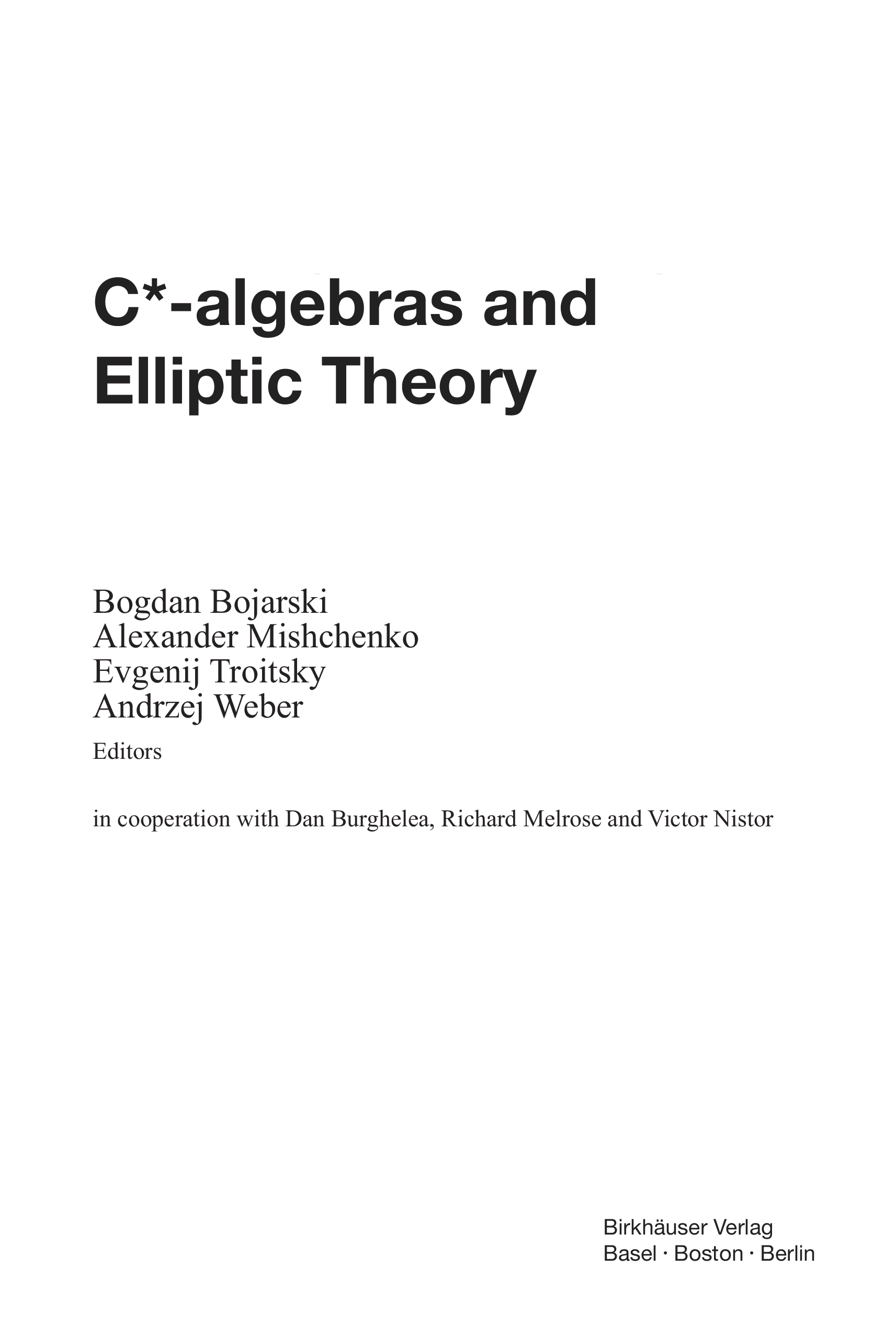 C*-algebras and Elliptic Theory

Bogdan Bojarski
Alexander Mishchenko
Evgenij Troitsky
Andrzej Weber

Editors

in cooperation with Dan Burghelea, Richard Melrose and Victor Nistor

Birkhäuser Verlag
Basel · Boston · Berlin